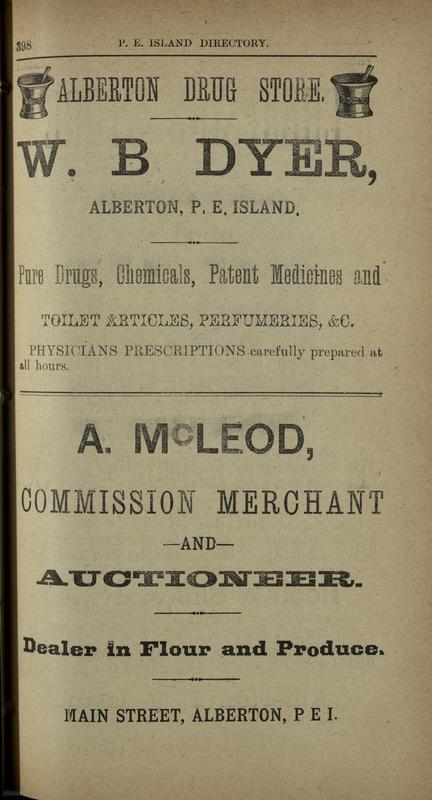 398 P. E. ISLAND DIRECTORY.

ALBERTON DRUG STORE.

W. B DYER,

ALBERTON, P. E. ISLAND.

Pure Drugs, Chemicals, Patent Medicines and

TOILET ARTICLES, PERFUMERIES, &C.

PHYSICIANS PRESCRIPTIONS carefully prepared at all hours.

A. McLEOD,

COMMISSION MERCHANT

—AND—

AUCTIONEER.

Dealer in Flour and Produce.

MAIN STREET, ALBERTON, P E I.